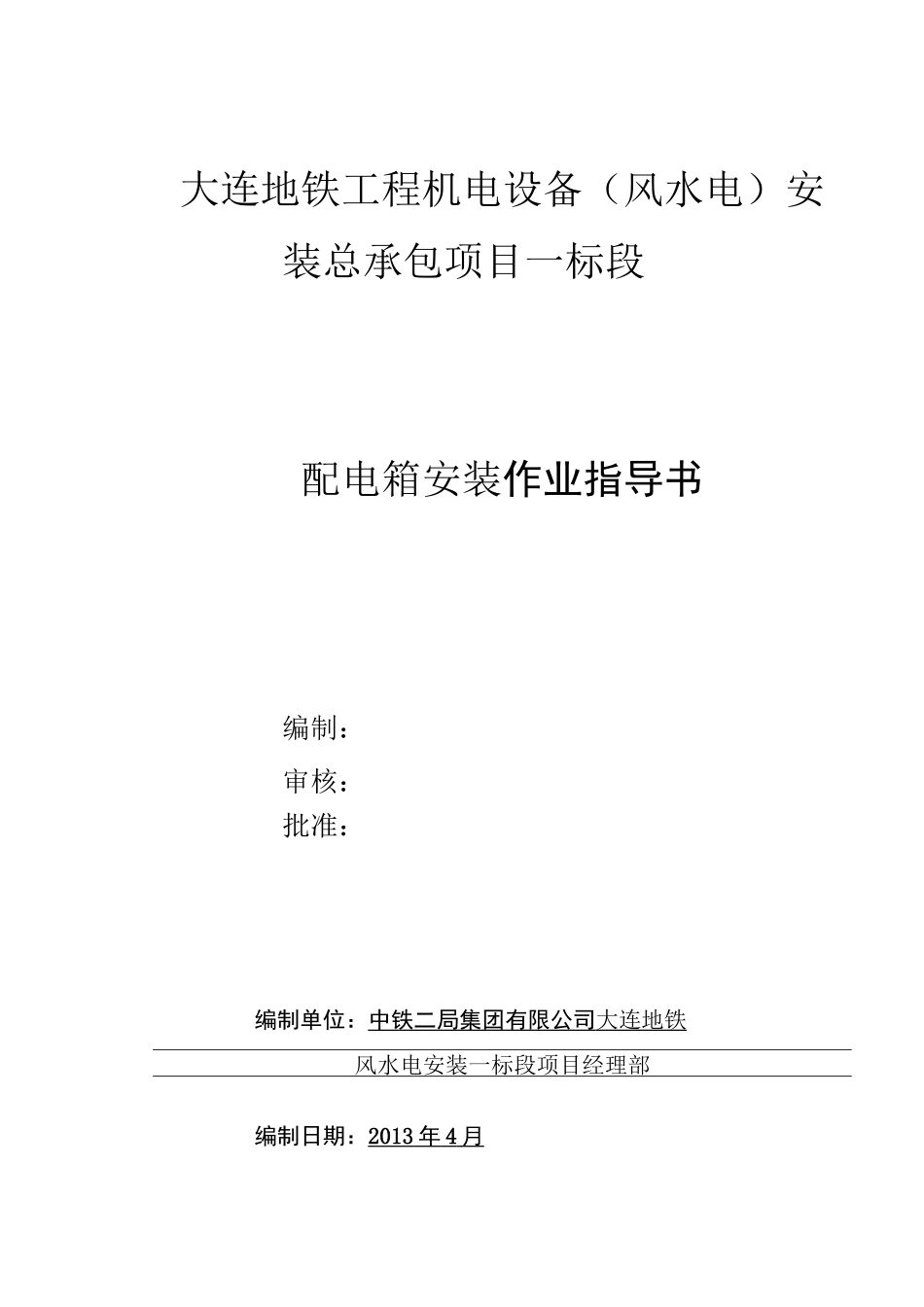 大连地铁工程机电设备（风水电）安装总承包项目一标段

配电箱安装作业指导书

编制：

审核：

批准：

编制单位：中铁二局集团有限公司大连地铁

风水电安装一标段项目经理部

编制日期：2013年4月